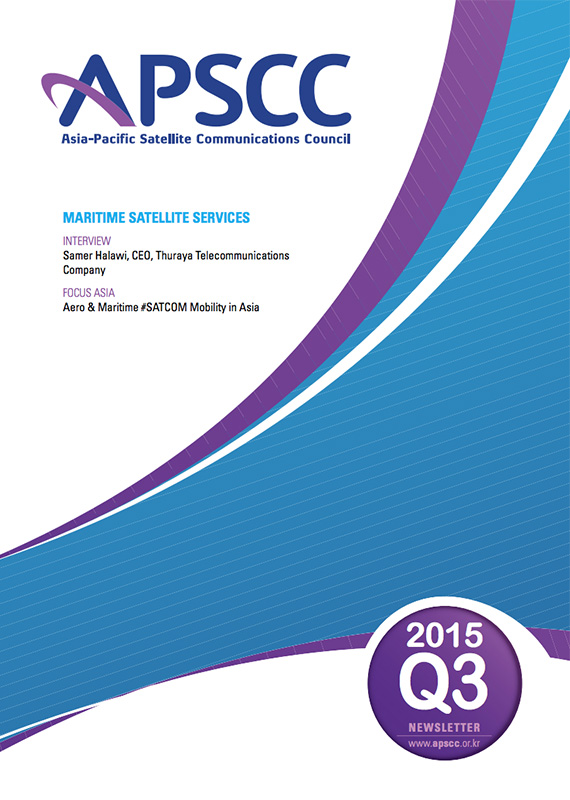 APSCC
Asia-Pacific Satellite Communications Council

MARITIME SATELLITE SERVICES

INTERVIEW
Samer Halawi, CEO, Thuraya Telecommunications Company

FOCUS ASIA
Aero & Maritime #SATCOM Mobility in Asia

2015
Q3
NEWSLETTER
www.apscc.or.kr